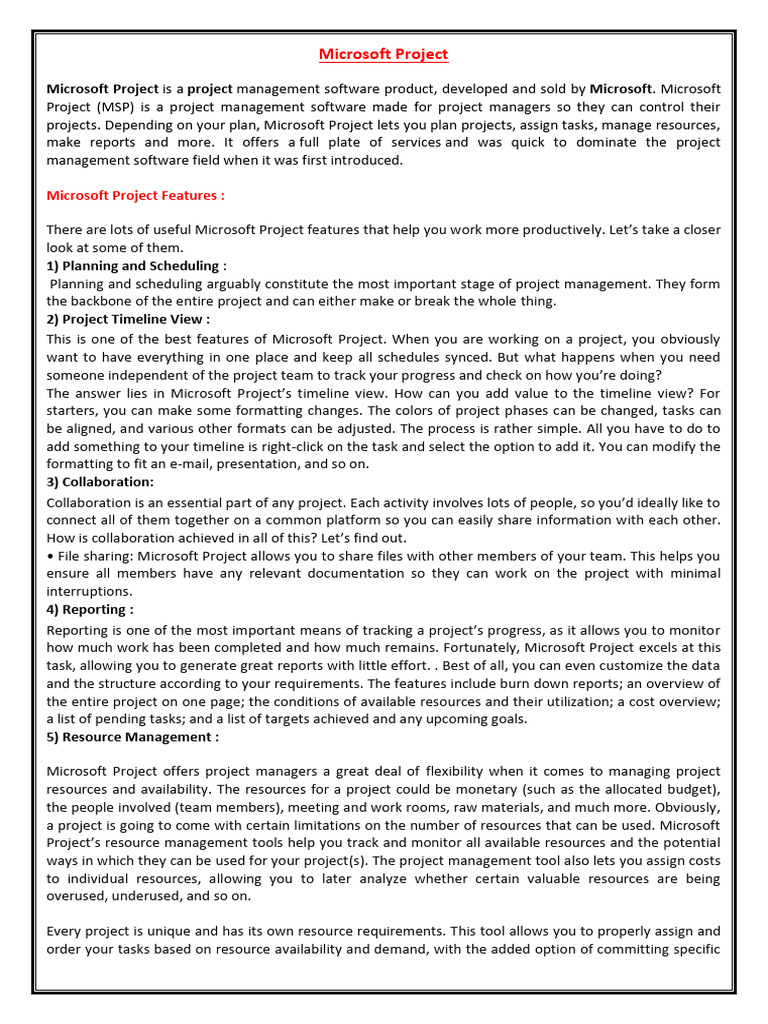 Microsoft Project

Microsoft Project is a project management software product, developed and sold by Microsoft. Microsoft Project (MSP) is a project management software made for project managers so they can control their projects. Depending on your plan, Microsoft Project lets you plan projects, assign tasks, manage resources, make reports and more. It offers a full plate of services and was quick to dominate the project management software field when it was first introduced.

Microsoft Project Features :

There are lots of useful Microsoft Project features that help you work more productively. Let's take a closer look at some of them.
1) Planning and Scheduling :
Planning and scheduling arguably constitute the most important stage of project management. They form the backbone of the entire project and can either make or break the whole thing.
2) Project Timeline View :
This is one of the best features of Microsoft Project. When you are working on a project, you obviously want to have everything in one place and keep all schedules synced. But what happens when you need someone independent of the project team to track your progress and check on how you're doing?
The answer lies in Microsoft Project's timeline view. How can you add value to the timeline view? For starters, you can make some formatting changes. The colors of project phases can be changed, tasks can be aligned, and various other formats can be adjusted. The process is rather simple. All you have to do to add something to your timeline is right-click on the task and select the option to add it. You can modify the formatting to fit an e-mail, presentation, and so on.
3) Collaboration:
Collaboration is an essential part of any project. Each activity involves lots of people, so you'd ideally like to connect all of them together on a common platform so you can easily share information with each other. How is collaboration achieved in all of this? Let's find out.
• File sharing: Microsoft Project allows you to share files with other members of your team. This helps you ensure all members have any relevant documentation so they can work on the project with minimal interruptions.
4) Reporting :
Reporting is one of the most important means of tracking a project's progress, as it allows you to monitor how much work has been completed and how much remains. Fortunately, Microsoft Project excels at this task, allowing you to generate great reports with little effort. . Best of all, you can even customize the data and the structure according to your requirements. The features include burn down reports; an overview of the entire project on one page; the conditions of available resources and their utilization; a cost overview; a list of pending tasks; and a list of targets achieved and any upcoming goals.
5) Resource Management :

Microsoft Project offers project managers a great deal of flexibility when it comes to managing project resources and availability. The resources for a project could be monetary (such as the allocated budget), the people involved (team members), meeting and work rooms, raw materials, and much more. Obviously, a project is going to come with certain limitations on the number of resources that can be used. Microsoft Project's resource management tools help you track and monitor all available resources and the potential ways in which they can be used for your project(s). The project management tool also lets you assign costs to individual resources, allowing you to later analyze whether certain valuable resources are being overused, underused, and so on.

Every project is unique and has its own resource requirements. This tool allows you to properly assign and order your tasks based on resource availability and demand, with the added option of committing specific